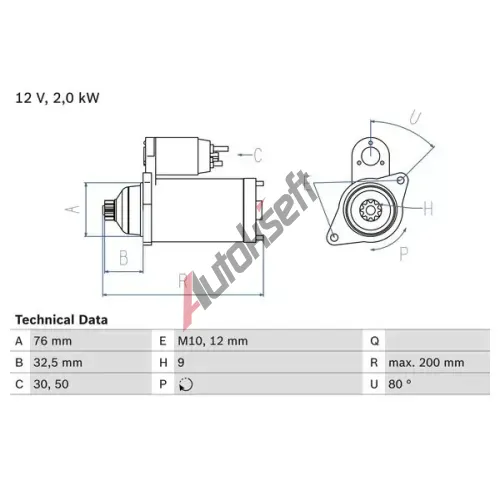 12 V, 2,0 kW

U

C

A

E

H

B

P

R

Autokseft

Technical Data

| A | 76 mm | E | M10, 12 mm | Q | |
|---|---|---|---|---|---|
| B | 32,5 mm | H | 9 | R | max. 200 mm |
| C | 30, 50 | P | | U | 80 ° |